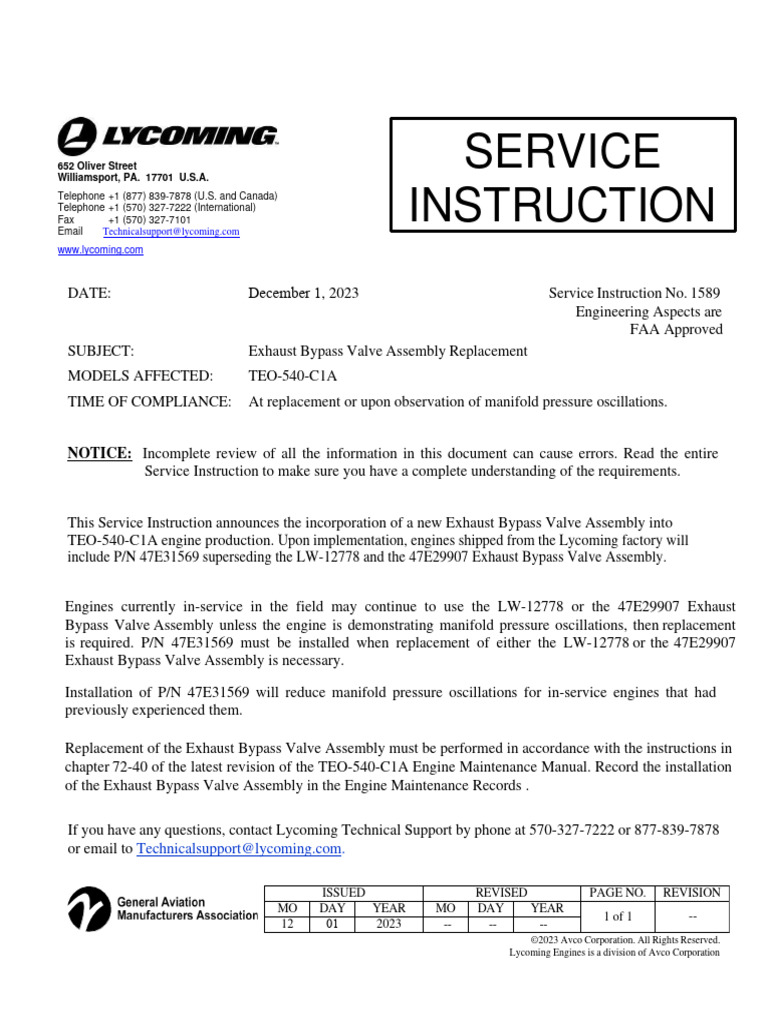 LYCOMING

652 Oliver Street
Williamsport, PA. 17701 U.S.A.

Telephone +1 (877) 839-7878 (U.S. and Canada)
Telephone +1 (570) 327-7222 (International)
Fax +1 (570) 327-7101
Email Technicalsupport@lycoming.com
www.lycoming.com

SERVICE INSTRUCTION

DATE: December 1, 2023

Service Instruction No. 1589
Engineering Aspects are
FAA Approved

SUBJECT: Exhaust Bypass Valve Assembly Replacement

MODELS AFFECTED: TEO-540-C1A

TIME OF COMPLIANCE: At replacement or upon observation of manifold pressure oscillations.

NOTICE: Incomplete review of all the information in this document can cause errors. Read the entire Service Instruction to make sure you have a complete understanding of the requirements.

This Service Instruction announces the incorporation of a new Exhaust Bypass Valve Assembly into TEO-540-C1A engine production. Upon implementation, engines shipped from the Lycoming factory will include P/N 47E31569 superseding the LW-12778 and the 47E29907 Exhaust Bypass Valve Assembly.

Engines currently in-service in the field may continue to use the LW-12778 or the 47E29907 Exhaust Bypass Valve Assembly unless the engine is demonstrating manifold pressure oscillations, then replacement is required. P/N 47E31569 must be installed when replacement of either the LW-12778 or the 47E29907 Exhaust Bypass Valve Assembly is necessary.

Installation of P/N 47E31569 will reduce manifold pressure oscillations for in-service engines that had previously experienced them.

Replacement of the Exhaust Bypass Valve Assembly must be performed in accordance with the instructions in chapter 72-40 of the latest revision of the TEO-540-C1A Engine Maintenance Manual. Record the installation of the Exhaust Bypass Valve Assembly in the Engine Maintenance Records .

If you have any questions, contact Lycoming Technical Support by phone at 570-327-7222 or 877-839-7878 or email to Technicalsupport@lycoming.com.

General Aviation Manufacturers Association

| ISSUED | | | REVISED | | | PAGE NO. | REVISION |
|---|---|---|---|---|---|---|---|
| MO | DAY | YEAR | MO | DAY | YEAR | 1 of 1 | -- |
| 12 | 01 | 2023 | -- | -- | -- | | |

©2023 Avco Corporation. All Rights Reserved.
Lycoming Engines is a division of Avco Corporation